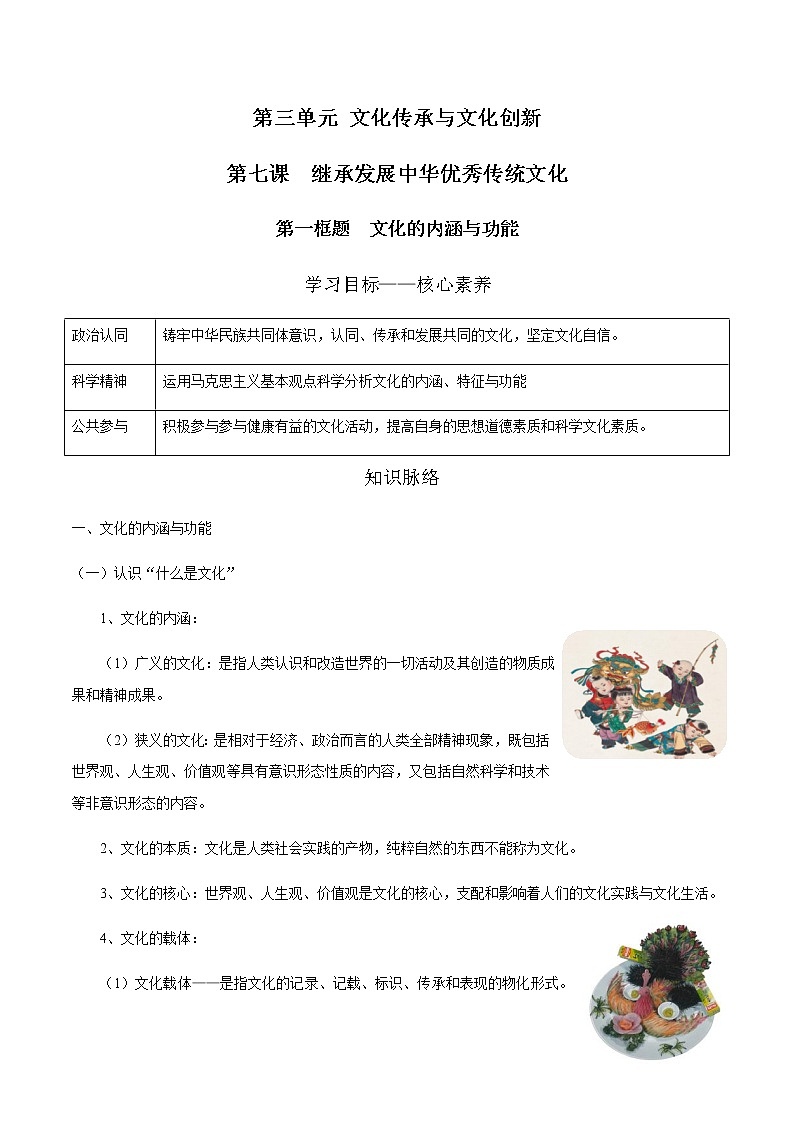 第三单元 文化传承与文化创新

第七课 继承发展中华优秀传统文化

第一框题 文化的内涵与功能

学习目标——核心素养

| 政治认同 | 铸牢中华民族共同体意识，认同、传承和发展共同的文化，坚定文化自信。 |
|---|---|
| 科学精神 | 运用马克思主义基本观点科学分析文化的内涵、特征与功能 |
| 公共参与 | 积极参与参与健康有益的文化活动，提高自身的思想道德素质和科学文化素质。 |

知识脉络

一、文化的内涵与功能

（一）认识“什么是文化”

1、文化的内涵：

（1）广义的文化：是指人类认识和改造世界的一切活动及其创造的物质成果和精神成果。

（2）狭义的文化：是相对于经济、政治而言的人类全部精神现象，既包括世界观、人生观、价值观等具有意识形态性质的内容，又包括自然科学和技术等非意识形态的内容。

2、文化的本质：文化是人类社会实践的产物，纯粹自然的东西不能称为文化。

3、文化的核心：世界观、人生观、价值观是文化的核心，支配和影响着人们的文化实践与文化生活。

4、文化的载体：

（1）文化载体——是指文化的记录、记载、标识、传承和表现的物化形式。